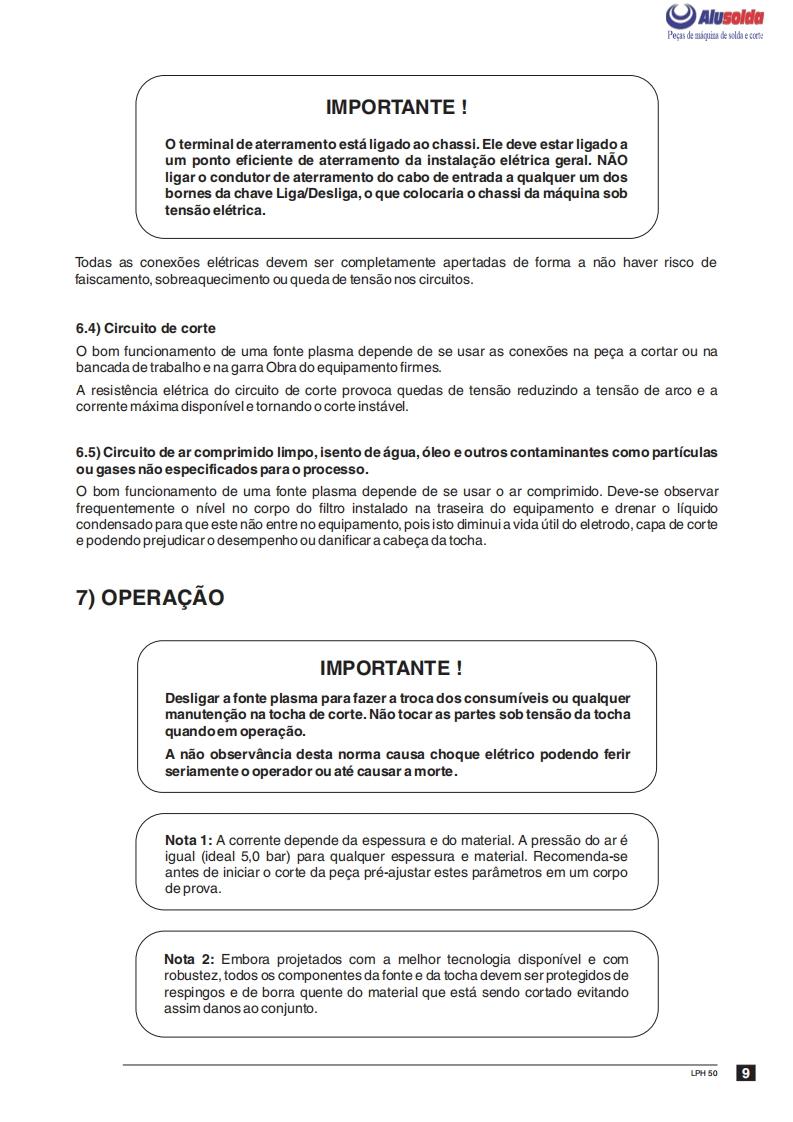 Alusolda
Peças de máquina de solda e corte

IMPORTANTE !

O terminal de aterramento está ligado ao chassi. Ele deve estar ligado a um ponto eficiente de aterramento da instalação elétrica geral. NÃO ligar o condutor de aterramento do cabo de entrada a qualquer um dos bornes da chave Liga/Desliga, o que colocaria o chassi da máquina sob tensão elétrica.

Todas as conexões elétricas devem ser completamente apertadas de forma a não haver risco de faiscamento, sobreaquecimento ou queda de tensão nos circuitos.

6.4) Circuito de corte

O bom funcionamento de uma fonte plasma depende de se usar as conexões na peça a cortar ou na bancada de trabalho e na garra Obra do equipamento firmes.

A resistência elétrica do circuito de corte provoca quedas de tensão reduzindo a tensão de arco e a corrente máxima disponível e tornando o corte instável.

6.5) Circuito de ar comprimido limpo, isento de água, óleo e outros contaminantes como partículas ou gases não especificados para o processo.

O bom funcionamento de uma fonte plasma depende de se usar o ar comprimido. Deve-se observar frequentemente o nível no corpo do filtro instalado na traseira do equipamento e drenar o líquido condensado para que este não entre no equipamento, pois isto diminui a vida útil do eletrodo, capa de corte e podendo prejudicar o desempenho ou danificar a cabeça da tocha.

7) OPERAÇÃO

IMPORTANTE !

Desligar a fonte plasma para fazer a troca dos consumíveis ou qualquer manutenção na tocha de corte. Não tocar as partes sob tensão da tocha quando em operação.

A não observância desta norma causa choque elétrico podendo ferir seriamente o operador ou até causar a morte.

Nota 1: A corrente depende da espessura e do material. A pressão do ar é igual (ideal 5,0 bar) para qualquer espessura e material. Recomenda-se antes de iniciar o corte da peça pré-ajustar estes parâmetros em um corpo de prova.

Nota 2: Embora projetados com a melhor tecnologia disponível e com robustez, todos os componentes da fonte e da tocha devem ser protegidos de respingos e de borra quente do material que está sendo cortado evitando assim danos ao conjunto.

LPH 50 9